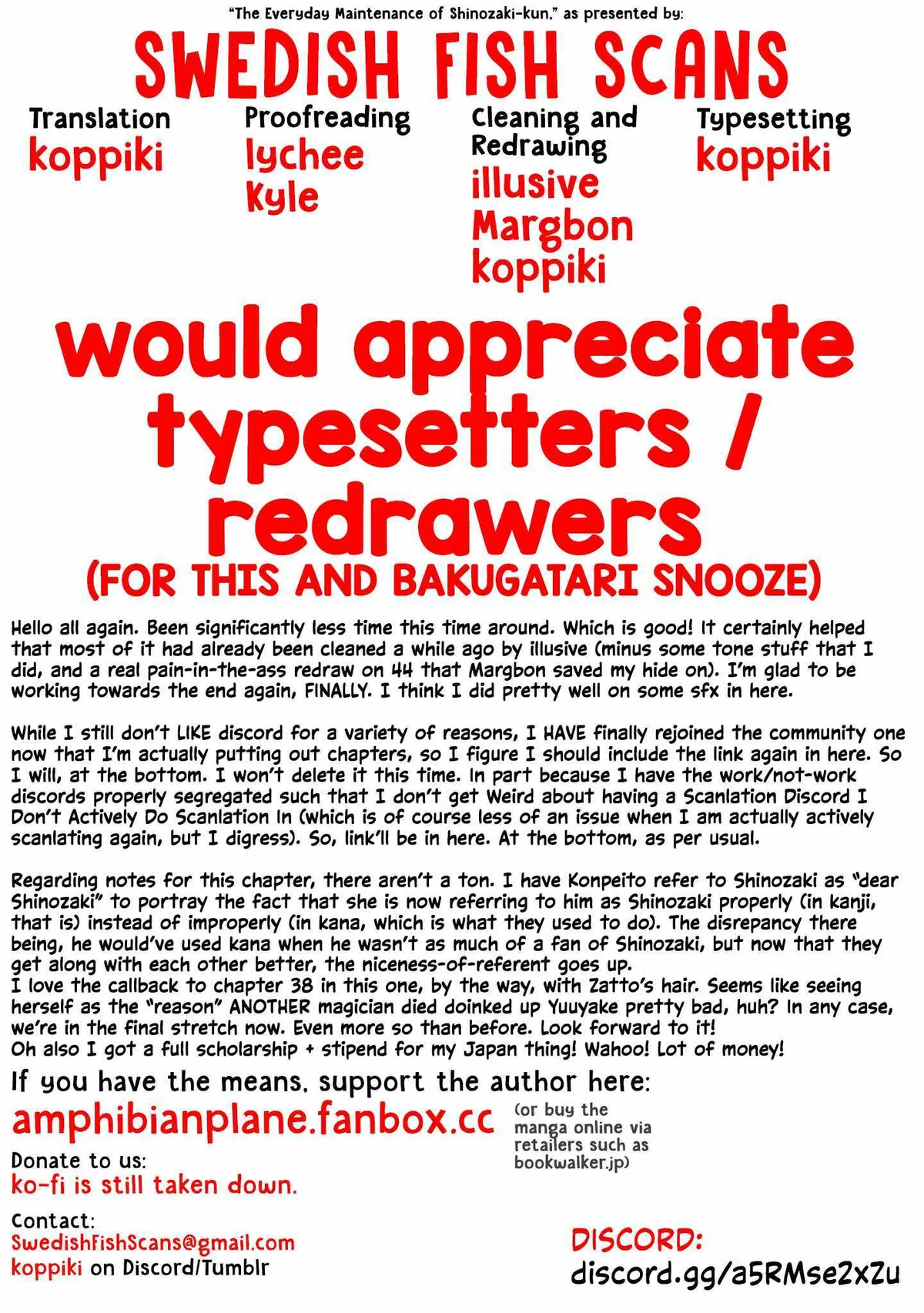 "The Everyday Maintenance of Shinozaki-kun," as presented by:

SWEDISH FISH SCANS

Translation
koppiki

Proofreading
lychee
Kyle

Cleaning and Redrawing
illusive
Margbon
koppiki

Typesetting
koppiki

would appreciate typesetters / redrawers
(FOR THIS AND BAKUGATARI SNOOZE)

Hello all again. Been significantly less time this time around. Which is good! It certainly helped that most of it had already been cleaned a while ago by illusive (minus some tone stuff that I did, and a real pain-in-the-ass redraw on 44 that Margbon saved my hide on). I'm glad to be working towards the end again, FINALLY. I think I did pretty well on some sfx in here.

While I still don't LIKE discord for a variety of reasons, I HAVE finally rejoined the community one now that I'm actually putting out chapters, so I figure I should include the link again in here. So I will, at the bottom. I won't delete it this time. In part because I have the work/not-work discords properly segregated such that I don't get Weird about having a Scanlation Discord I Don't Actively Do Scanlation In (which is of course less of an issue when I am actually actively scanlating again, but I digress). So, link'll be in here. At the bottom, as per usual.

Regarding notes for this chapter, there aren't a ton. I have Konpeito refer to Shinozaki as "dear Shinozaki" to portray the fact that she is now referring to him as Shinozaki properly (in kanji, that is) instead of improperly (in kana, which is what they used to do). The disrepancy there being, he would've used kana when he wasn't as much of a fan of Shinozaki, but now that they get along with each other better, the niceness-of-referent goes up.
I love the callback to chapter 38 in this one, by the way, with Zatto's hair. Seems like seeing herself as the "reason" ANOTHER magician died doinked up Yuuyake pretty bad, huh? In any case, we're in the final stretch now. Even more so than before. Look forward to it!
Oh also I got a full scholarship + stipend for my Japan thing! Wahoo! Lot of money!

If you have the means, support the author here:
amphibianplane.fanbox.cc
(or buy the manga online via retailers such as bookwalker.jp)

Donate to us:
ko-fi is still taken down.

Contact:
SwedishFishScans@gmail.com
koppiki on Discord/Tumblr

DISCORD:
discord.gg/a5RMse2xZu